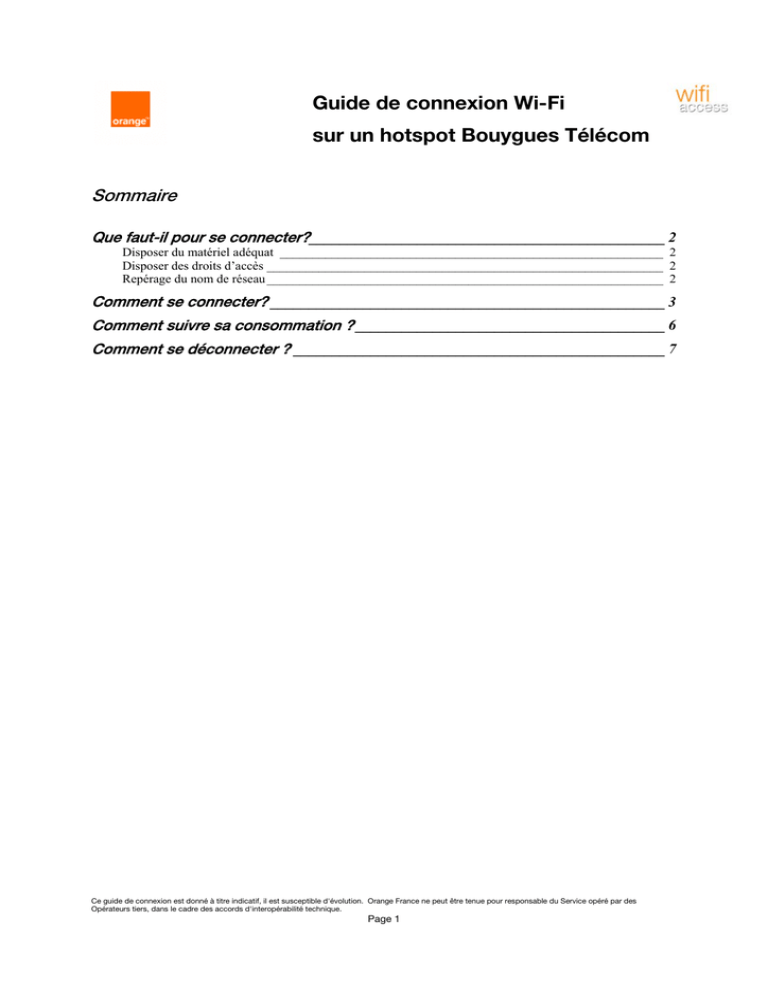 orange

Guide de connexion Wi-Fi

sur un hotspot Bouygues Télécom

wifi access

Sommaire

Que faut-il pour se connecter? 2
Disposer du matériel adéquat 2
Disposer des droits d'accès 2
Repérage du nom de réseau 2

Comment se connecter? 3

Comment suivre sa consommation ? 6

Comment se déconnecter ? 7

Ce guide de connexion est donné à titre indicatif, il est susceptible d'évolution. Orange France ne peut être tenue pour responsable du Service opéré par des Opérateurs tiers, dans le cadre des accords d'interopérabilité technique.

Page 1